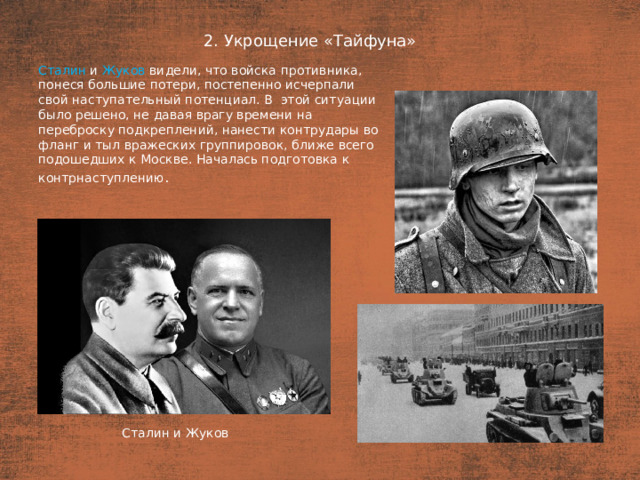 2. Укрощение «Тайфуна»

Сталин и Жуков видели, что войска противника, понеся большие потери, постепенно исчерпали свой наступательный потенциал. В этой ситуации было решено, не давая врагу времени на переброску подкреплений, нанести контрудары во фланг и тыл вражеских группировок, ближе всего подошедших к Москве. Началась подготовка к контрнаступлению.

Сталин и Жуков